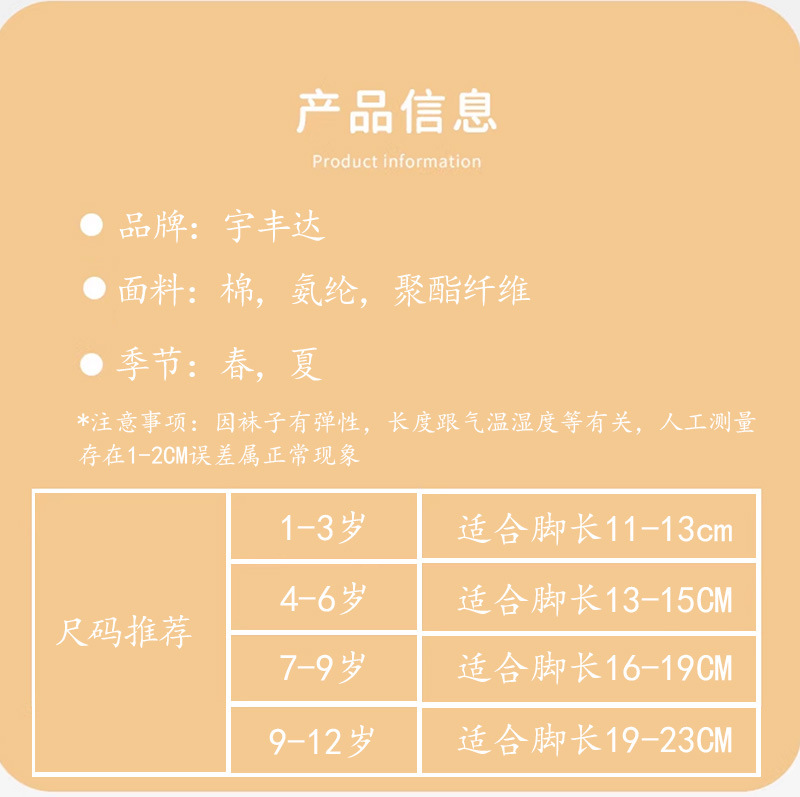 产品信息

Product information

• 品牌：宇丰达

• 面料：棉，氨纶，聚酯纤维

• 季节：春，夏

*注意事项：因袜子有弹性，长度跟气温湿度等有关，人工测量存在1-2CM误差属正常现象

| 尺码推荐 | 1-3岁 | 适合脚长11-13cm |
|---|---|---|
| | 4-6岁 | 适合脚长13-15CM |
| | 7-9岁 | 适合脚长16-19CM |
| | 9-12岁 | 适合脚长19-23CM |